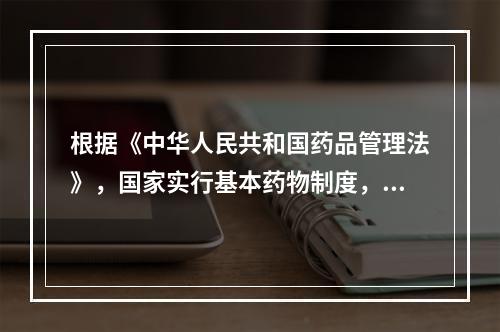 根据《中华人民共和国药品管理法》，国家实行基本药物制度，...